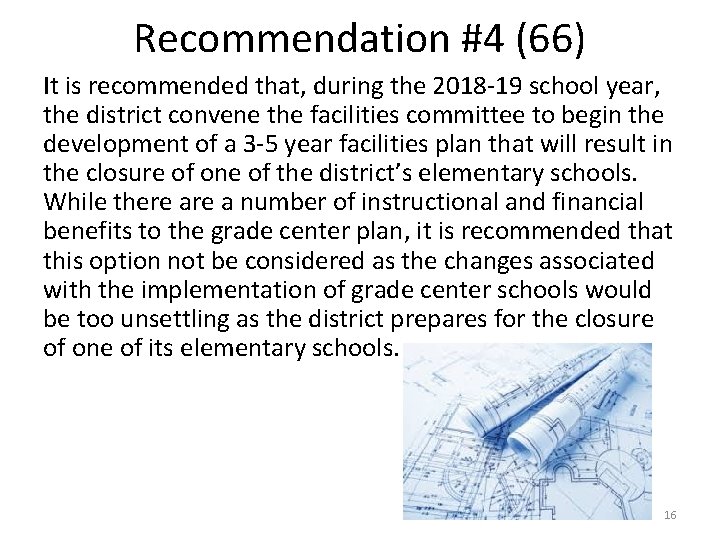 Recommendation #4 (66)

It is recommended that, during the 2018-19 school year, the district convene the facilities committee to begin the development of a 3-5 year facilities plan that will result in the closure of one of the district's elementary schools. While there are a number of instructional and financial benefits to the grade center plan, it is recommended that this option not be considered as the changes associated with the implementation of grade center schools would be too unsettling as the district prepares for the closure of one of its elementary schools.

16